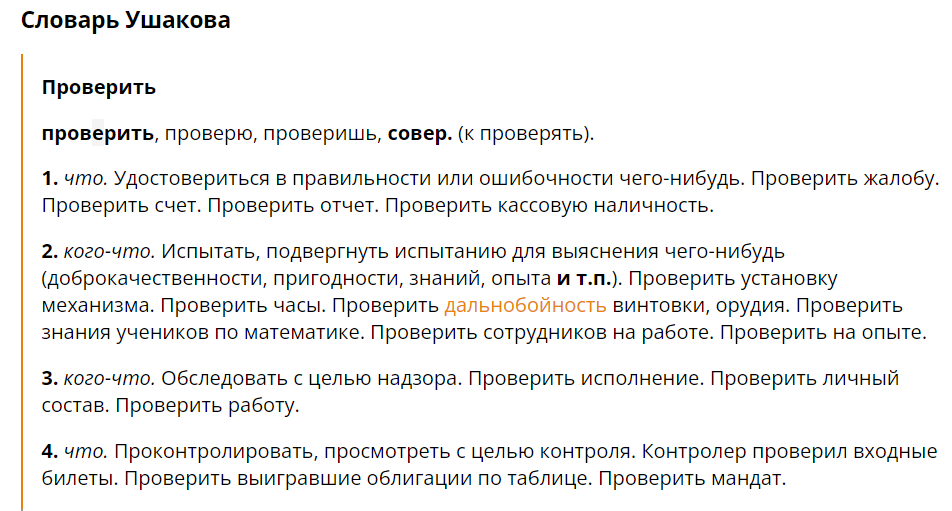 Словарь Ушакова

Проверить

проверить, проверю, проверишь, совер. (к проверять).

1. что. Удостовериться в правильности или ошибочности чего-нибудь. Проверить жалобу. Проверить счет. Проверить отчет. Проверить кассовую наличность.

2. кого-что. Испытать, подвергнуть испытанию для выяснения чего-нибудь (доброкачественности, пригодности, знаний, опыта и т.п.). Проверить установку механизма. Проверить часы. Проверить дальнобойность винтовки, орудия. Проверить знания учеников по математике. Проверить сотрудников на работе. Проверить на опыте.

3. кого-что. Обследовать с целью надзора. Проверить исполнение. Проверить личный состав. Проверить работу.

4. что. Проконтролировать, просмотреть с целью контроля. Контролер проверил входные билеты. Проверить выигравшие облигации по таблице. Проверить мандат.